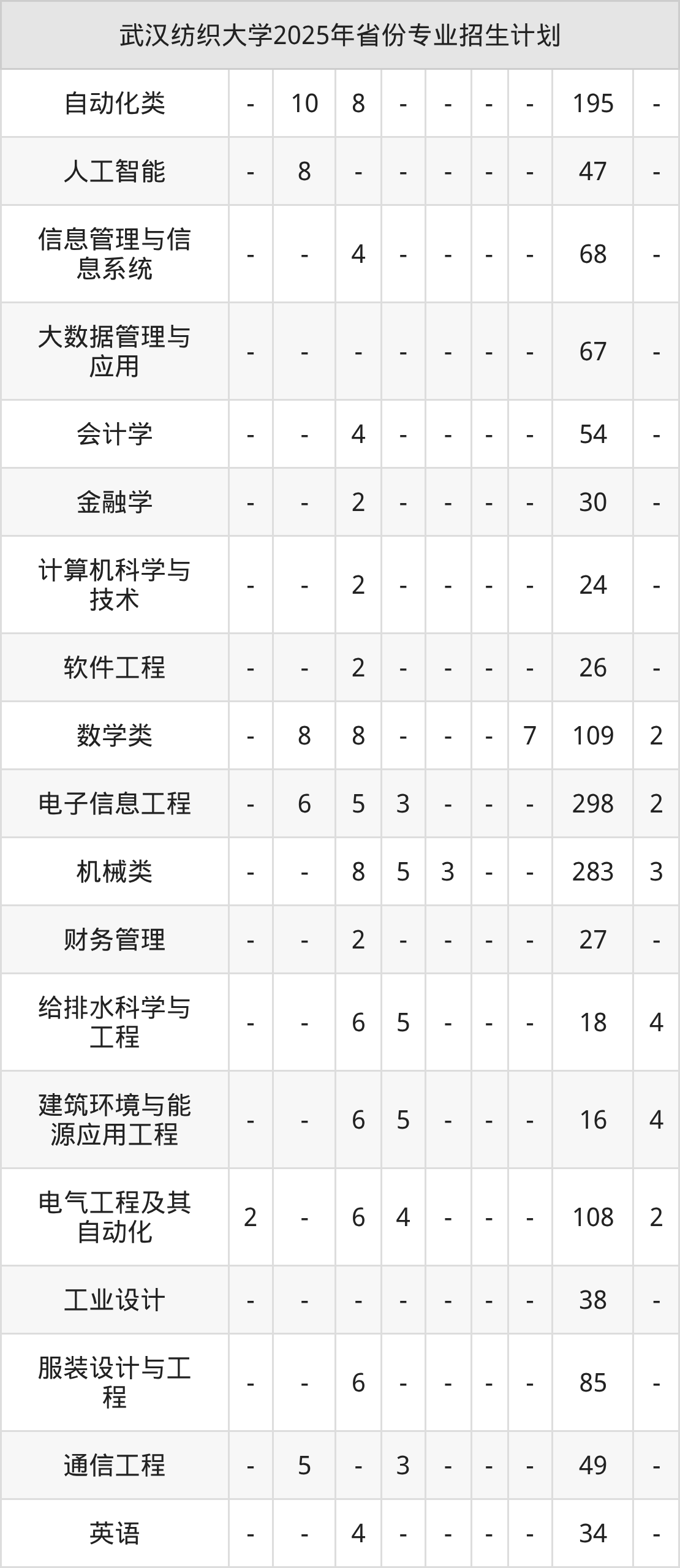 | 武汉纺织大学2025年省份专业招生计划 | | | | | | | | | |
|---|---|---|---|---|---|---|---|---|---|
| 自动化类 | - | 10 | 8 | - | - | - | - | 195 | - |
| 人工智能 | - | 8 | - | - | - | - | - | 47 | - |
| 信息管理与信息系统 | - | - | 4 | - | - | - | - | 68 | - |
| 大数据管理与应用 | - | - | - | - | - | - | - | 67 | - |
| 会计学 | - | - | 4 | - | - | - | - | 54 | - |
| 金融学 | - | - | 2 | - | - | - | - | 30 | - |
| 计算机科学与技术 | - | - | 2 | - | - | - | - | 24 | - |
| 软件工程 | - | - | 2 | - | - | - | - | 26 | - |
| 数学类 | - | 8 | 8 | - | - | - | 7 | 109 | 2 |
| 电子信息工程 | - | 6 | 5 | 3 | - | - | - | 298 | 2 |
| 机械类 | - | - | 8 | 5 | 3 | - | - | 283 | 3 |
| 财务管理 | - | - | 2 | - | - | - | - | 27 | - |
| 给排水科学与工程 | - | - | 6 | 5 | - | - | - | 18 | 4 |
| 建筑环境与能源应用工程 | - | - | 6 | 5 | - | - | - | 16 | 4 |
| 电气工程及其自动化 | 2 | - | 6 | 4 | - | - | - | 108 | 2 |
| 工业设计 | - | - | - | - | - | - | - | 38 | - |
| 服装设计与工程 | - | - | 6 | - | - | - | - | 85 | - |
| 通信工程 | - | 5 | - | 3 | - | - | - | 49 | - |
| 英语 | - | - | 4 | - | - | - | - | 34 | - |